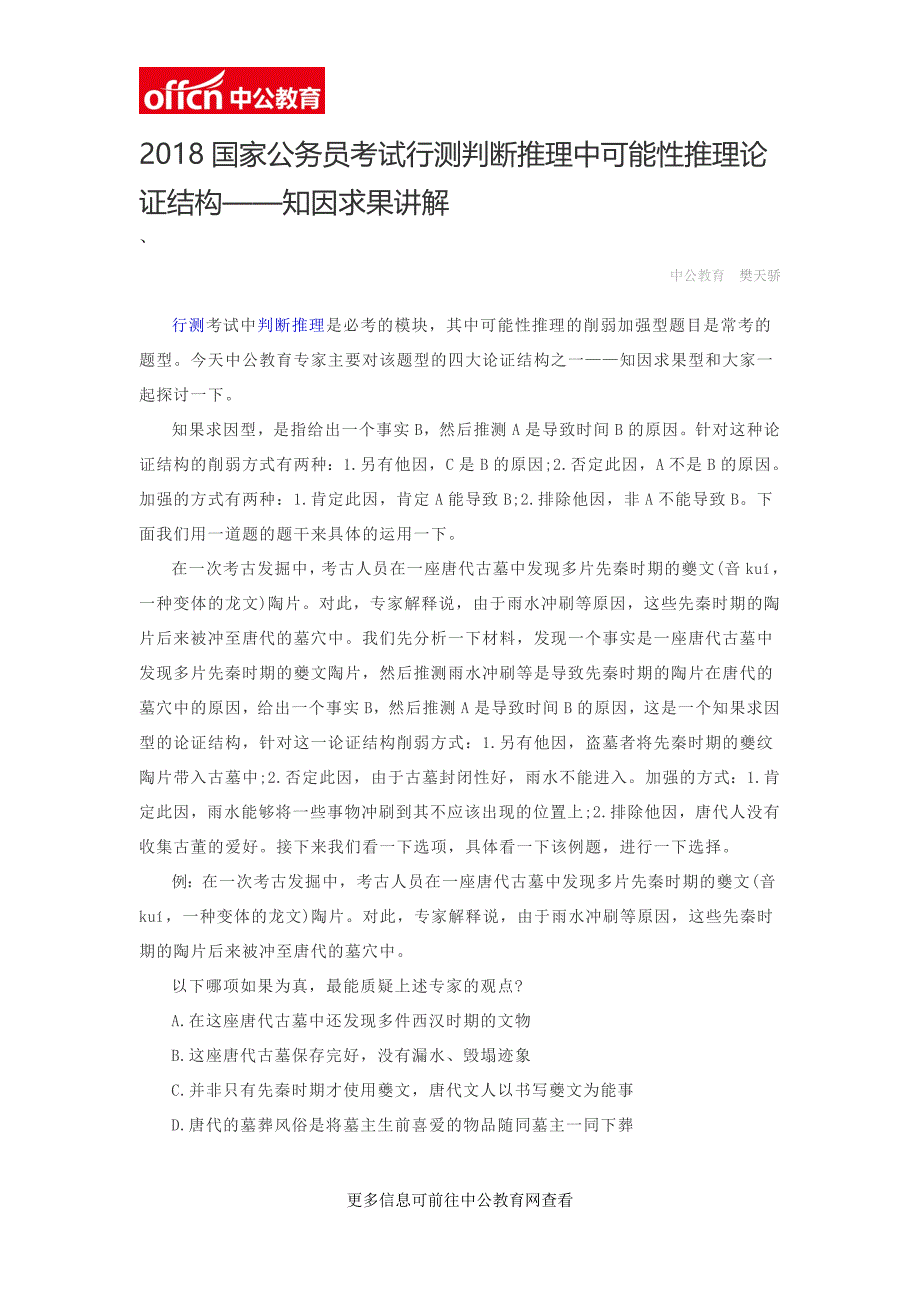 offcn 中公教育

2018 国家公务员考试行测判断推理中可能性推理论证结构——知因求果讲解

、

中公教育 樊天骄

行测考试中判断推理是必考的模块，其中可能性推理的削弱加强型题目是常考的题型。今天中公教育专家主要对该题型的四大论证结构之一——知因求果型和大家一起探讨一下。

知果求因型，是指给出一个事实 B，然后推测 A 是导致时间 B 的原因。针对这种论证结构的削弱方式有两种：1.另有他因，C 是 B 的原因;2.否定此因，A 不是 B 的原因。加强的方式有两种：1.肯定此因，肯定 A 能导致 B;2.排除他因，非 A 不能导致 B。下面我们用一道题的题干来具体的运用一下。

在一次考古发掘中，考古人员在一座唐代古墓中发现多片先秦时期的夔文(音 kuí，一种变体的龙文)陶片。对此，专家解释说，由于雨水冲刷等原因，这些先秦时期的陶片后来被冲至唐代的墓穴中。我们先分析一下材料，发现一个事实是一座唐代古墓中发现多片先秦时期的夔文陶片，然后推测雨水冲刷等是导致先秦时期的陶片在唐代的墓穴中的原因，给出一个事实 B，然后推测 A 是导致时间 B 的原因，这是一个知果求因型的论证结构，针对这一论证结构削弱方式：1.另有他因，盗墓者将先秦时期的夔纹陶片带入古墓中;2.否定此因，由于古墓封闭性好，雨水不能进入。加强的方式：1.肯定此因，雨水能够将一些事物冲刷到其不应该出现的位置上;2.排除他因，唐代人没有收集古董的爱好。接下来我们看一下选项，具体看一下该例题，进行一下选择。

例：在一次考古发掘中，考古人员在一座唐代古墓中发现多片先秦时期的夔文(音 kuí，一种变体的龙文)陶片。对此，专家解释说，由于雨水冲刷等原因，这些先秦时期的陶片后来被冲至唐代的墓穴中。

以下哪项如果为真，最能质疑上述专家的观点?

A.在这座唐代古墓中还发现多件西汉时期的文物

B.这座唐代古墓保存完好，没有漏水、毁塌迹象

C.并非只有先秦时期才使用夔文，唐代文人以书写夔文为能事

D.唐代的墓葬风俗是将墓主生前喜爱的物品随同墓主一同下葬

更多信息可前往中公教育网查看